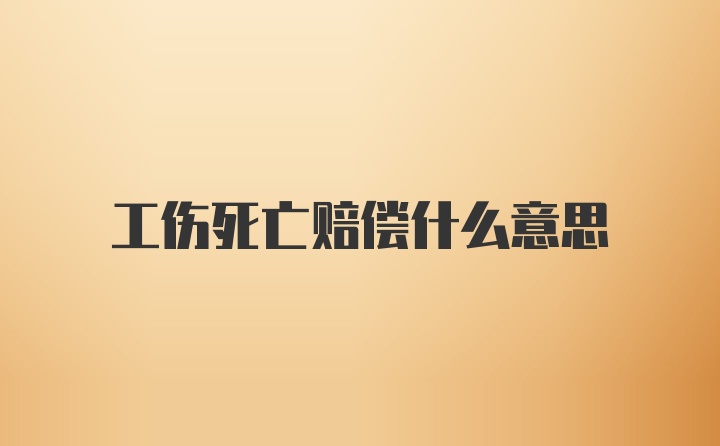 工伤死亡赔偿什么意思